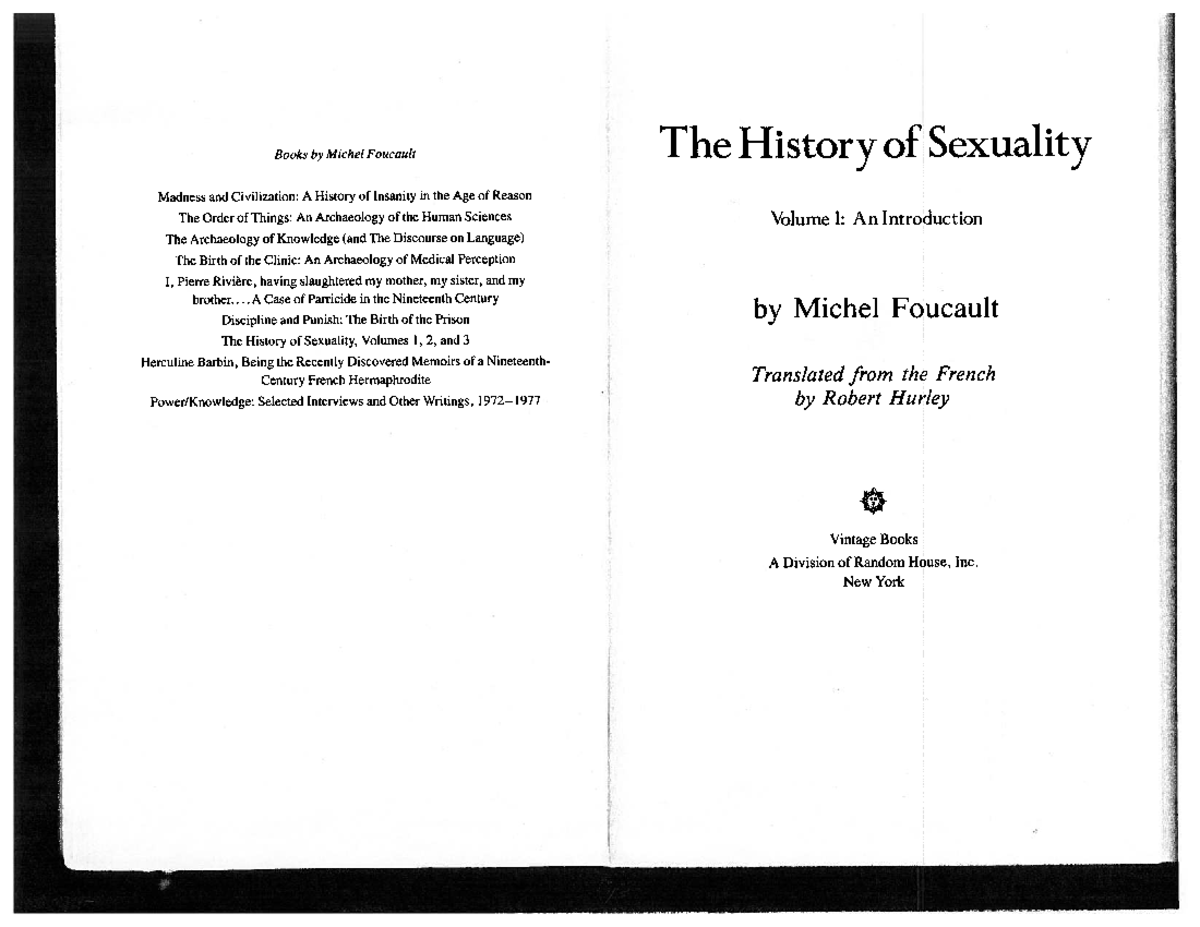 Books by Michel Foucault

Madness and Civilization: A History of Insanity in the Age of Reason
The Order of Things: An Archaeology of the Human Sciences
The Archaeology of Knowledge (and The Discourse on Language)
The Birth of the Clinic: An Archaeology of Medical Perception
I, Pierre Rivière, having slaughtered my mother, my sister, and my brother. . . . A Case of Parricide in the Nineteenth Century
Discipline and Punish: The Birth of the Prison
The History of Sexuality, Volumes 1, 2, and 3
Herculine Barbin, Being the Recently Discovered Memoirs of a Nineteenth-Century French Hermaphrodite
Power/Knowledge: Selected Interviews and Other Writings, 1972–1977

The History of Sexuality

Volume 1: An Introduction

by Michel Foucault

Translated from the French
by Robert Hurley

Vintage Books
A Division of Random House, Inc.
New York